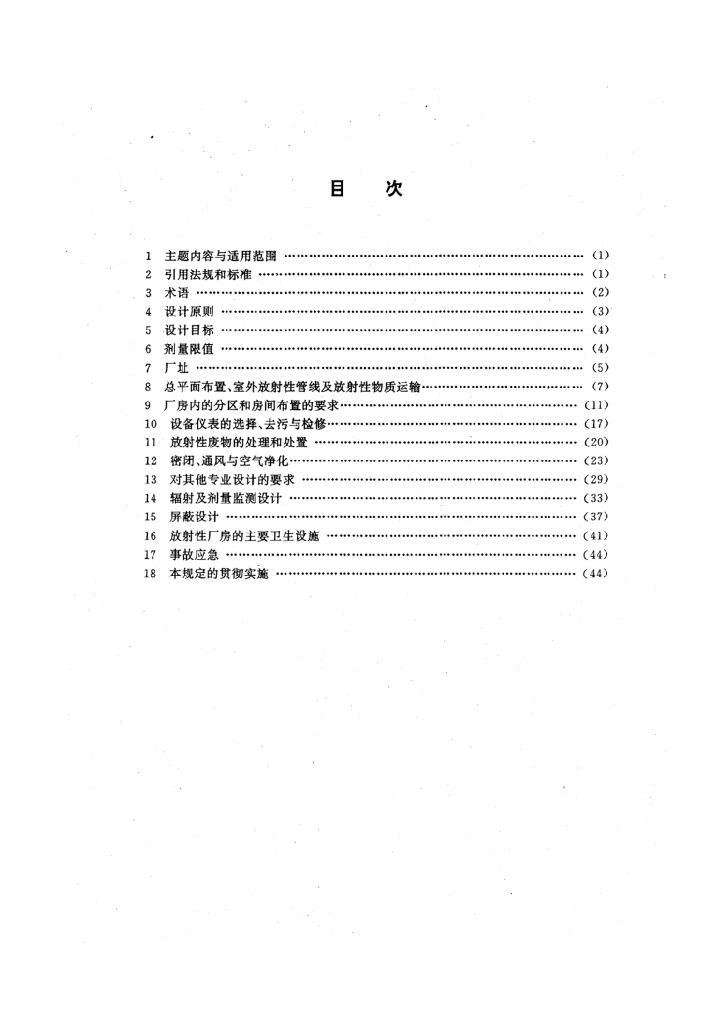 目 次

1 主题内容与适用范围 (1)
2 引用法规和标准 (1)
3 术语 (2)
4 设计原则 (3)
5 设计目标 (4)
6 剂量限值 (4)
7 厂址 (5)
8 总平面布置、室外放射性管线及放射性物质运输 (7)
9 厂房内的分区和房间布置的要求 (11)
10 设备仪表的选择、去污与检修 (17)
11 放射性废物的处理和处置 (20)
12 密闭、通风与空气净化 (23)
13 对其他专业设计的要求 (29)
14 辐射及剂量监测设计 (33)
15 屏蔽设计 (37)
16 放射性厂房的主要卫生设施 (41)
17 事故应急 (44)
18 本规定的贯彻实施 (44)